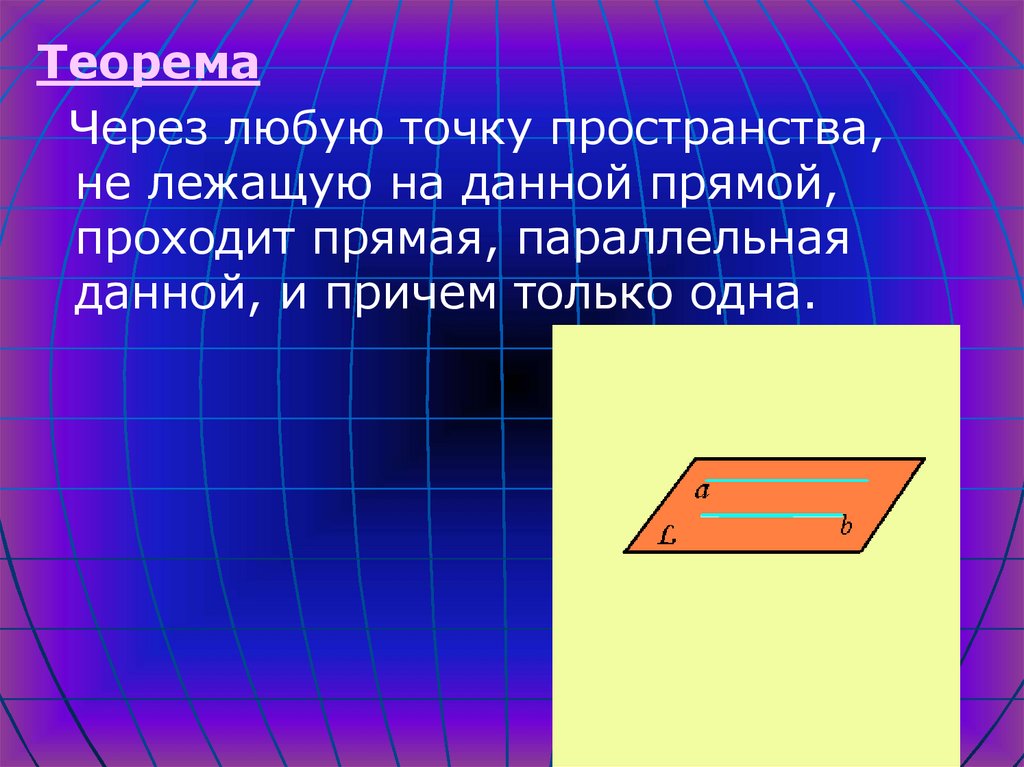 Теорема

Через любую точку пространства, не лежащую на данной прямой, проходит прямая, параллельная данной, и причем только одна.

a

b

L